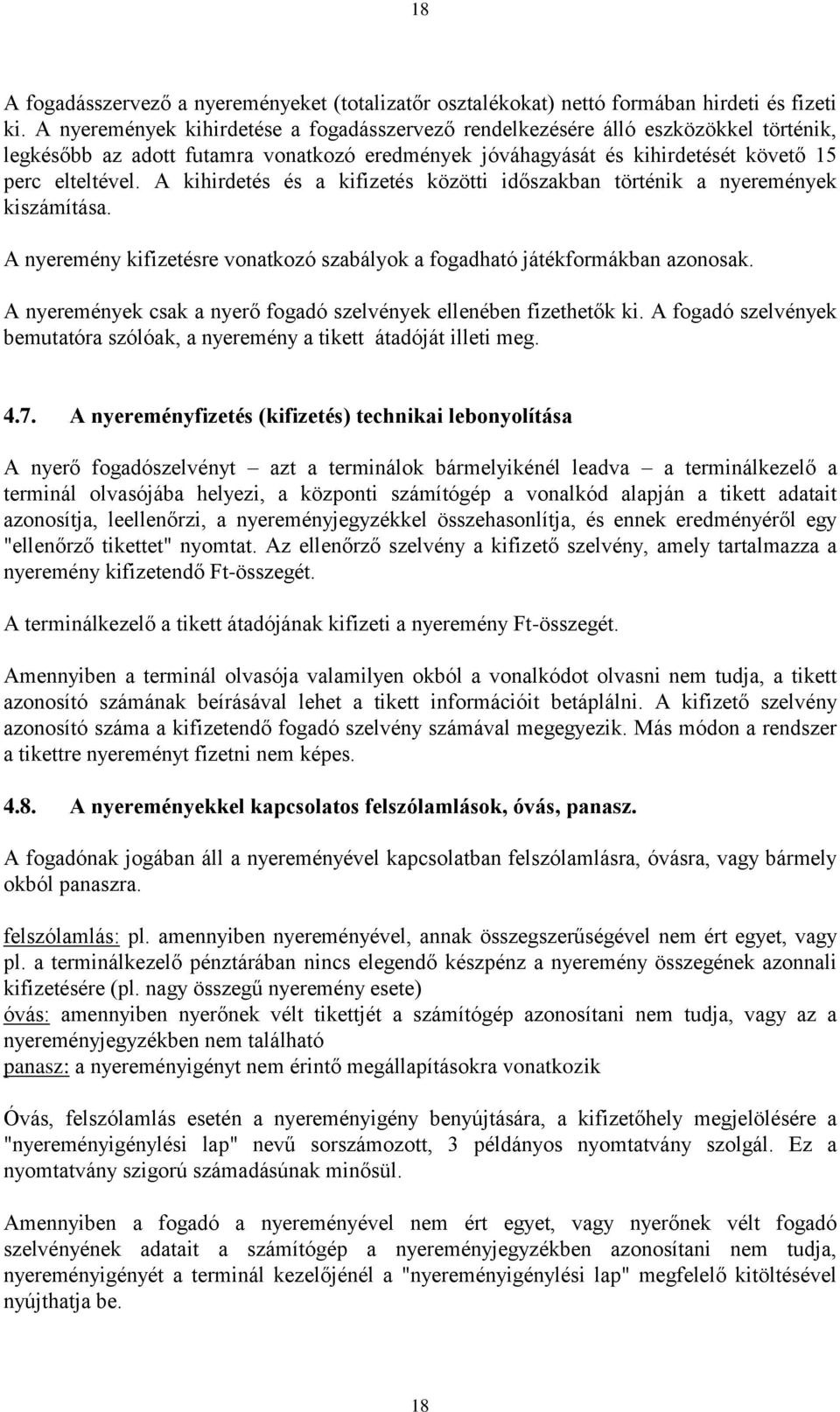 18

A fogadásszervező a nyereményeket (totalizatőr osztalékokat) nettó formában hirdeti és fizeti ki. A nyeremények kihirdetése a fogadásszervező rendelkezésére álló eszközökkel történik, legkésőbb az adott futamra vonatkozó eredmények jóváhagyását és kihirdetését követő 15 perc elteltével. A kihirdetés és a kifizetés közötti időszakban történik a nyeremények kiszámítása.

A nyeremény kifizetésre vonatkozó szabályok a fogadható játékformákban azonosak.

A nyeremények csak a nyerő fogadó szelvények ellenében fizethetők ki. A fogadó szelvények bemutatóra szólóak, a nyeremény a tikett átadóját illeti meg.

4.7. A nyereményfizetés (kifizetés) technikai lebonyolítása

A nyerő fogadószelvényt – azt a terminálok bármelyikénél leadva – a terminálkezelő a terminál olvasójába helyezi, a központi számítógép a vonalkód alapján a tikett adatait azonosítja, leellenőrzi, a nyereményjegyzékkel összehasonlítja, és ennek eredményéről egy "ellenőrző tikettet" nyomtat. Az ellenőrző szelvény a kifizető szelvény, amely tartalmazza a nyeremény kifizetendő Ft-összegét.

A terminálkezelő a tikett átadójának kifizeti a nyeremény Ft-összegét.

Amennyiben a terminál olvasója valamilyen okból a vonalkódot olvasni nem tudja, a tikett azonosító számának beírásával lehet a tikett információit betáplálni. A kifizető szelvény azonosító száma a kifizetendő fogadó szelvény számával megegyezik. Más módon a rendszer a tikettre nyereményt fizetni nem képes.

4.8. A nyereményekkel kapcsolatos felszólamlások, óvás, panasz.

A fogadónak jogában áll a nyereményével kapcsolatban felszólamlásra, óvásra, vagy bármely okból panaszra.

felszólamlás: pl. amennyiben nyereményével, annak összegszerűségével nem ért egyet, vagy pl. a terminálkezelő pénztárában nincs elegendő készpénz a nyeremény összegének azonnali kifizetésére (pl. nagy összegű nyeremény esete)
óvás: amennyiben nyerőnek vélt tikettjét a számítógép azonosítani nem tudja, vagy az a nyereményjegyzékben nem található
panasz: a nyereményigényt nem érintő megállapításokra vonatkozik

Óvás, felszólamlás esetén a nyereményigény benyújtására, a kifizetőhely megjelölésére a "nyereményigénylési lap" nevű sorszámozott, 3 példányos nyomtatvány szolgál. Ez a nyomtatvány szigorú számadásúnak minősül.

Amennyiben a fogadó a nyereményével nem ért egyet, vagy nyerőnek vélt fogadó szelvényének adatait a számítógép a nyereményjegyzékben azonosítani nem tudja, nyereményigényét a terminál kezelőjénél a "nyereményigénylési lap" megfelelő kitöltésével nyújthatja be.

18